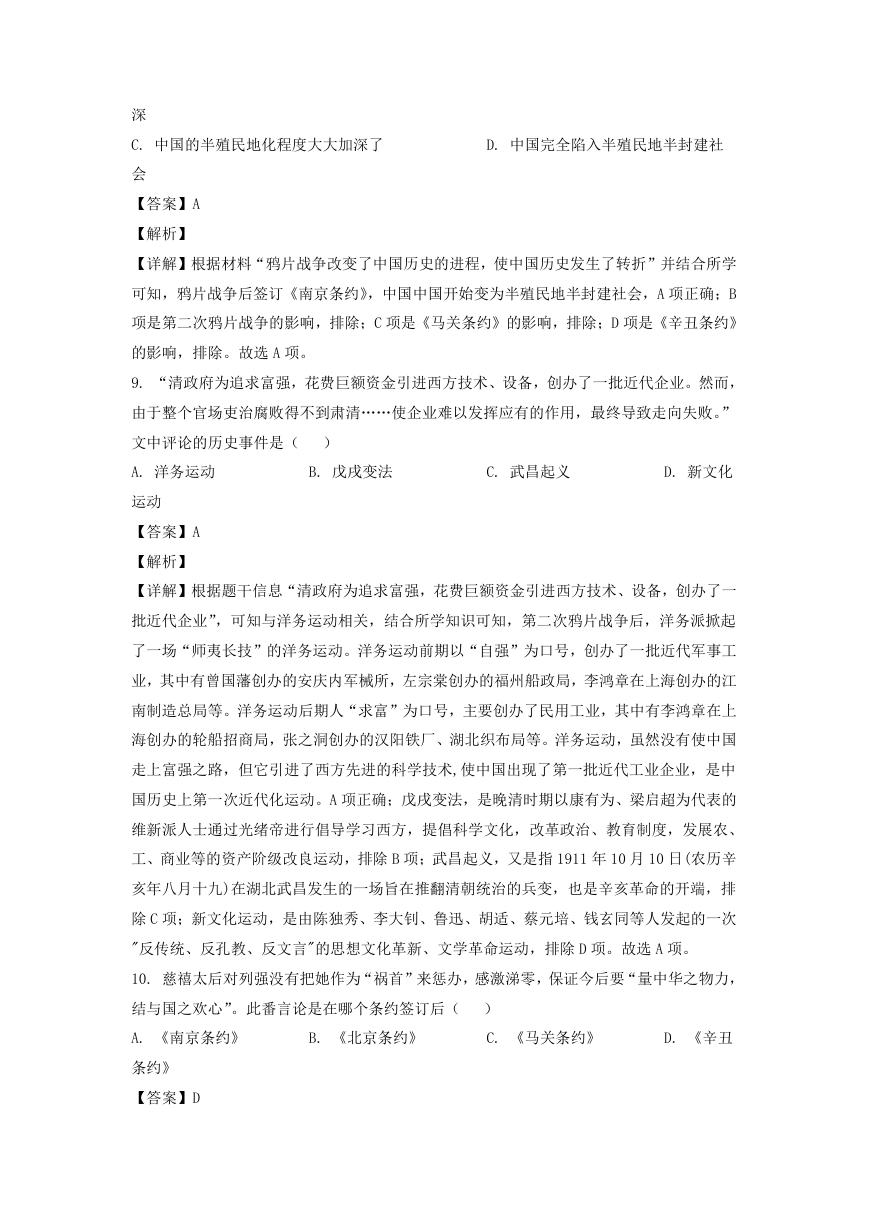 深

C. 中国的半殖民地化程度大大加深了　　　　D. 中国完全陷入半殖民地半封建社会

【答案】A

【解析】

【详解】根据材料“鸦片战争改变了中国历史的进程，使中国历史发生了转折”并结合所学可知，鸦片战争后签订《南京条约》，中国中国开始变为半殖民地半封建社会，A项正确；B项是第二次鸦片战争的影响，排除；C项是《马关条约》的影响，排除；D项是《辛丑条约》的影响，排除。故选A项。

9. “清政府为追求富强，花费巨额资金引进西方技术、设备，创办了一批近代企业。然而，由于整个官场吏治腐败得不到肃清……使企业难以发挥应有的作用，最终导致走向失败。”文中评论的历史事件是（　　）

A. 洋务运动　　　　B. 戊戌变法　　　　C. 武昌起义　　　　D. 新文化运动

【答案】A

【解析】

【详解】根据题干信息“清政府为追求富强，花费巨额资金引进西方技术、设备，创办了一批近代企业”，可知与洋务运动相关，结合所学知识可知，第二次鸦片战争后，洋务派掀起了一场“师夷长技”的洋务运动。洋务运动前期以“自强”为口号，创办了一批近代军事工业，其中有曾国藩创办的安庆内军械所，左宗棠创办的福州船政局，李鸿章在上海创办的江南制造总局等。洋务运动后期人“求富”为口号，主要创办了民用工业，其中有李鸿章在上海创办的轮船招商局，张之洞创办的汉阳铁厂、湖北织布局等。洋务运动，虽然没有使中国走上富强之路，但它引进了西方先进的科学技术,使中国出现了第一批近代工业企业，是中国历史上第一次近代化运动。A项正确；戊戌变法，是晚清时期以康有为、梁启超为代表的维新派人士通过光绪帝进行倡导学习西方，提倡科学文化，改革政治、教育制度，发展农、工、商业等的资产阶级改良运动，排除B项；武昌起义，又是指1911年10月10日(农历辛亥年八月十九)在湖北武昌发生的一场旨在推翻清朝统治的兵变，也是辛亥革命的开端，排除C项；新文化运动，是由陈独秀、李大钊、鲁迅、胡适、蔡元培、钱玄同等人发起的一次"反传统、反孔教、反文言"的思想文化革新、文学革命运动，排除D项。故选A项。

10. 慈禧太后对列强没有把她作为“祸首”来惩办，感激涕零，保证今后要“量中华之物力，结与国之欢心”。此番言论是在哪个条约签订后（　　）

A. 《南京条约》　　　　B. 《北京条约》　　　　C. 《马关条约》　　　　D. 《辛丑条约》

【答案】D